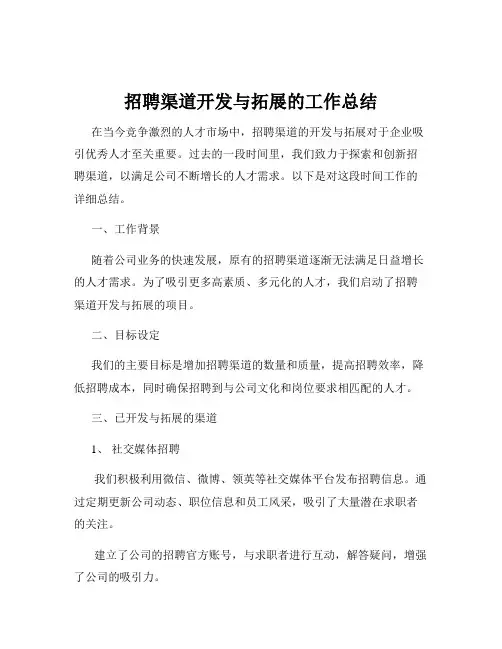 招聘渠道开发与拓展的工作总结

在当今竞争激烈的人才市场中，招聘渠道的开发与拓展对于企业吸引优秀人才至关重要。过去的一段时间里，我们致力于探索和创新招聘渠道，以满足公司不断增长的人才需求。以下是对这段时间工作的详细总结。

一、工作背景

随着公司业务的快速发展，原有的招聘渠道逐渐无法满足日益增长的人才需求。为了吸引更多高素质、多元化的人才，我们启动了招聘渠道开发与拓展的项目。

二、目标设定

我们的主要目标是增加招聘渠道的数量和质量，提高招聘效率，降低招聘成本，同时确保招聘到与公司文化和岗位要求相匹配的人才。

三、已开发与拓展的渠道

1、 社交媒体招聘

我们积极利用微信、微博、领英等社交媒体平台发布招聘信息。通过定期更新公司动态、职位信息和员工风采，吸引了大量潜在求职者的关注。

建立了公司的招聘官方账号，与求职者进行互动，解答疑问，增强了公司的吸引力。